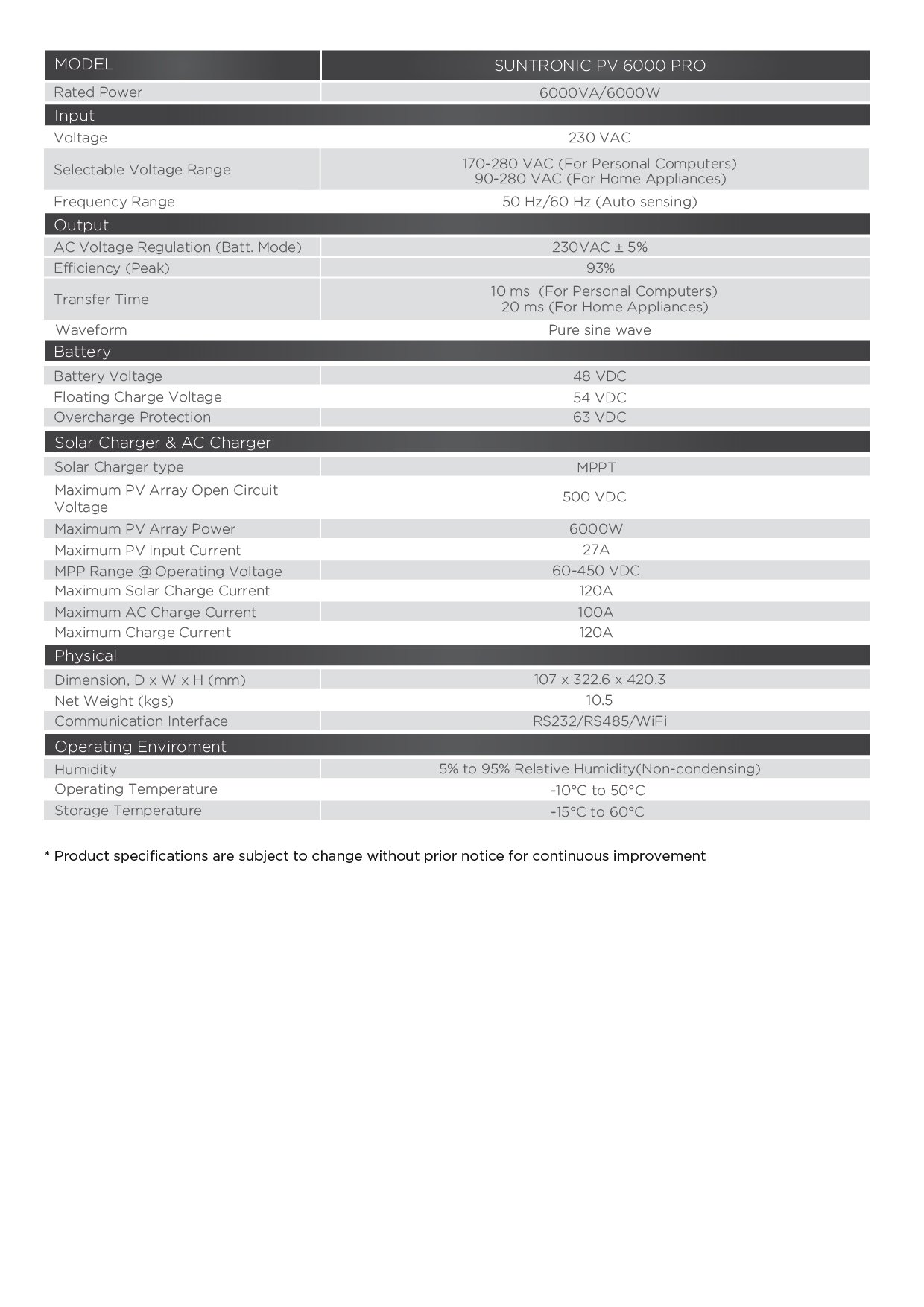 | MODEL | SUNTRONIC PV 6000 PRO |
|---|---|
| Rated Power | 6000VA/6000W |
| Input | |
| Voltage | 230 VAC |
| Selectable Voltage Range | 170-280 VAC (For Personal Computers) 90-280 VAC (For Home Appliances) |
| Frequency Range | 50 Hz/60 Hz (Auto sensing) |
| Output | |
| AC Voltage Regulation (Batt. Mode) | 230VAC ± 5% |
| Efficiency (Peak) | 93% |
| Transfer Time | 10 ms (For Personal Computers) 20 ms (For Home Appliances) |
| Waveform | Pure sine wave |
| Battery | |
| Battery Voltage | 48 VDC |
| Floating Charge Voltage | 54 VDC |
| Overcharge Protection | 63 VDC |
| Solar Charger & AC Charger | |
| Solar Charger type | MPPT |
| Maximum PV Array Open Circuit Voltage | 500 VDC |
| Maximum PV Array Power | 6000W |
| Maximum PV Input Current | 27A |
| MPP Range @ Operating Voltage | 60-450 VDC |
| Maximum Solar Charge Current | 120A |
| Maximum AC Charge Current | 100A |
| Maximum Charge Current | 120A |
| Physical | |
| Dimension, D x W x H (mm) | 107 x 322.6 x 420.3 |
| Net Weight (kgs) | 10.5 |
| Communication Interface | RS232/RS485/WiFi |
| Operating Enviroment | |
| Humidity | 5% to 95% Relative Humidity(Non-condensing) |
| Operating Temperature | -10°C to 50°C |
| Storage Temperature | -15°C to 60°C |

* Product specifications are subject to change without prior notice for continuous improvement